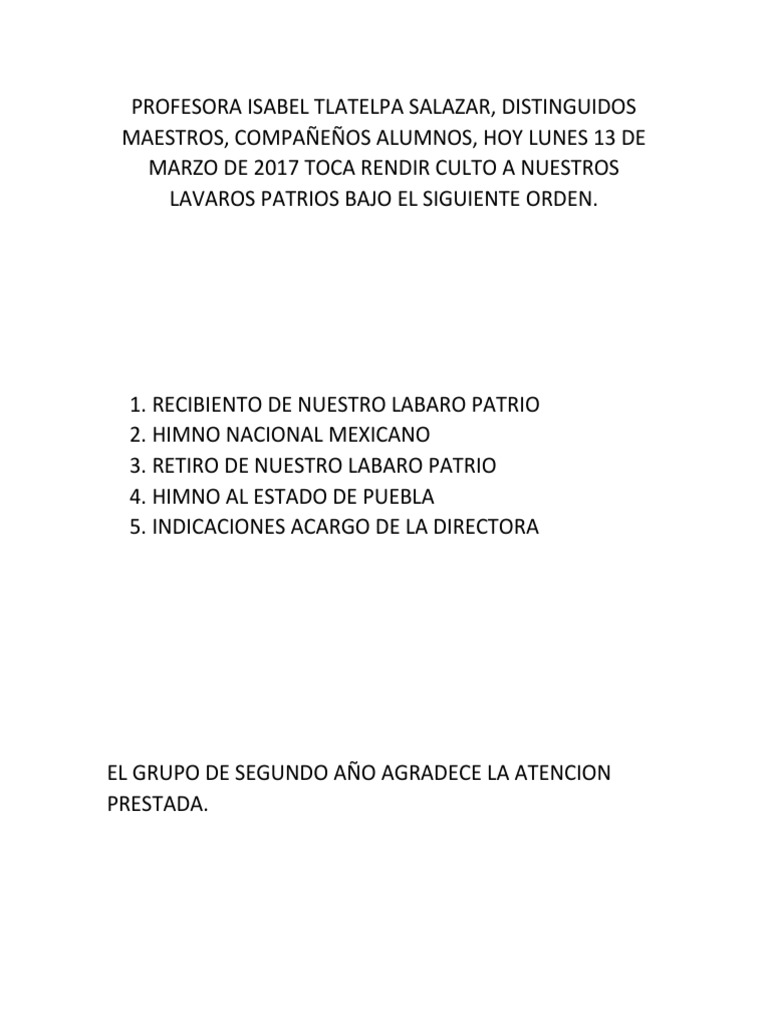 PROFESORA ISABEL TLATELPA SALAZAR, DISTINGUIDOS MAESTROS, COMPAÑEÑOS ALUMNOS, HOY LUNES 13 DE MARZO DE 2017 TOCA RENDIR CULTO A NUESTROS LAVAROS PATRIOS BAJO EL SIGUIENTE ORDEN.

1. RECIBIENTO DE NUESTRO LABARO PATRIO
2. HIMNO NACIONAL MEXICANO
3. RETIRO DE NUESTRO LABARO PATRIO
4. HIMNO AL ESTADO DE PUEBLA
5. INDICACIONES ACARGO DE LA DIRECTORA

EL GRUPO DE SEGUNDO AÑO AGRADECE LA ATENCION PRESTADA.